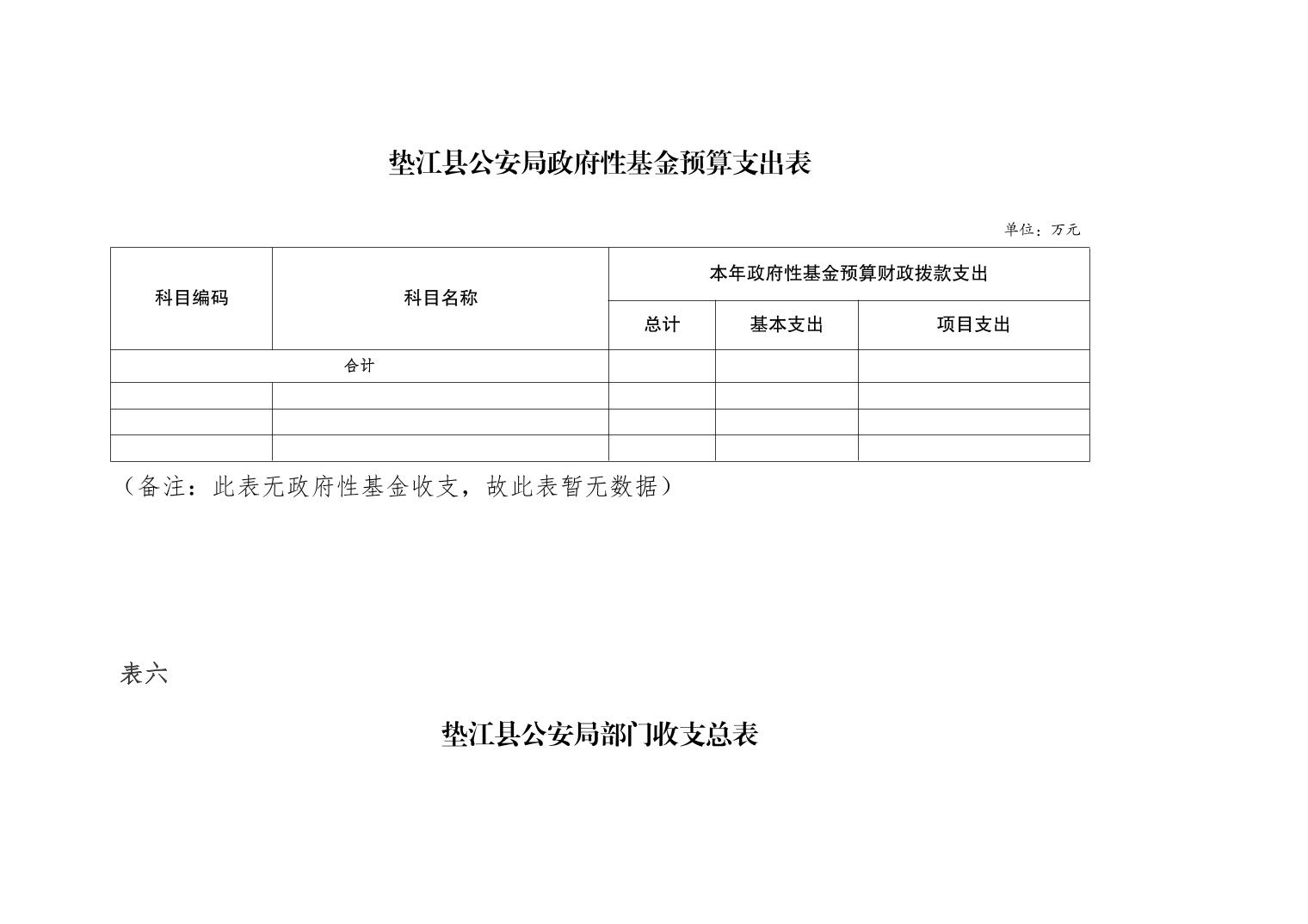 垫江县公安局政府性基金预算支出表

单位：万元

| 科目编码 | 科目名称 | 本年政府性基金预算财政拨款支出 | | |
|---|---|---|---|---|
| | | 总计 | 基本支出 | 项目支出 |
| 合计 | | | | |
| | | | | |
| | | | | |
| | | | | |

（备注：此表无政府性基金收支，故此表暂无数据）

表六

垫江县公安局部门收支总表